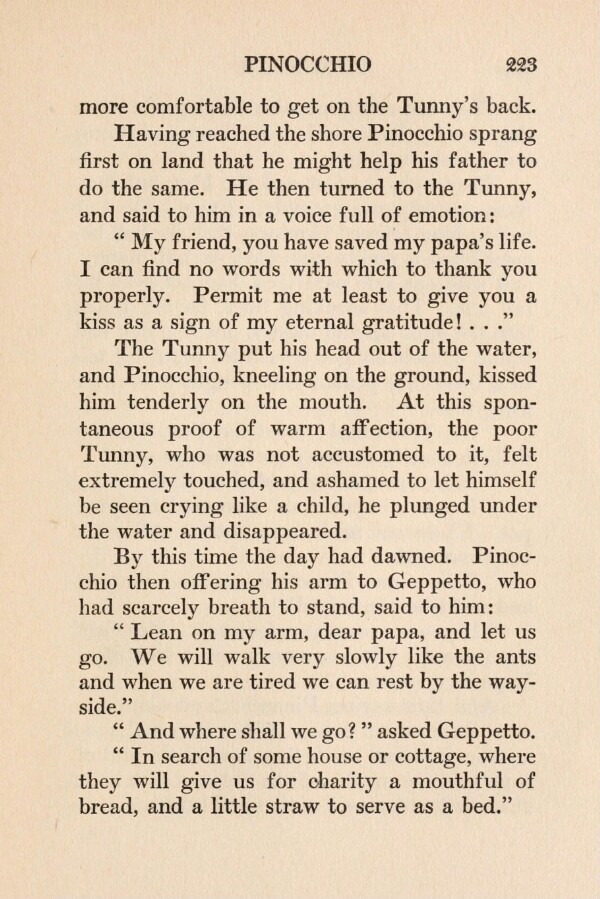 PINOCCHIO 223

more comfortable to get on the Tunny's back.

Having reached the shore Pinocchio sprang first on land that he might help his father to do the same. He then turned to the Tunny, and said to him in a voice full of emotion:

" My friend, you have saved my papa's life. I can find no words with which to thank you properly. Permit me at least to give you a kiss as a sign of my eternal gratitude! . . ."

The Tunny put his head out of the water, and Pinocchio, kneeling on the ground, kissed him tenderly on the mouth. At this spontaneous proof of warm affection, the poor Tunny, who was not accustomed to it, felt extremely touched, and ashamed to let himself be seen crying like a child, he plunged under the water and disappeared.

By this time the day had dawned. Pinocchio then offering his arm to Geppetto, who had scarcely breath to stand, said to him:

" Lean on my arm, dear papa, and let us go. We will walk very slowly like the ants and when we are tired we can rest by the wayside."

" And where shall we go? " asked Geppetto.

" In search of some house or cottage, where they will give us for charity a mouthful of bread, and a little straw to serve as a bed."